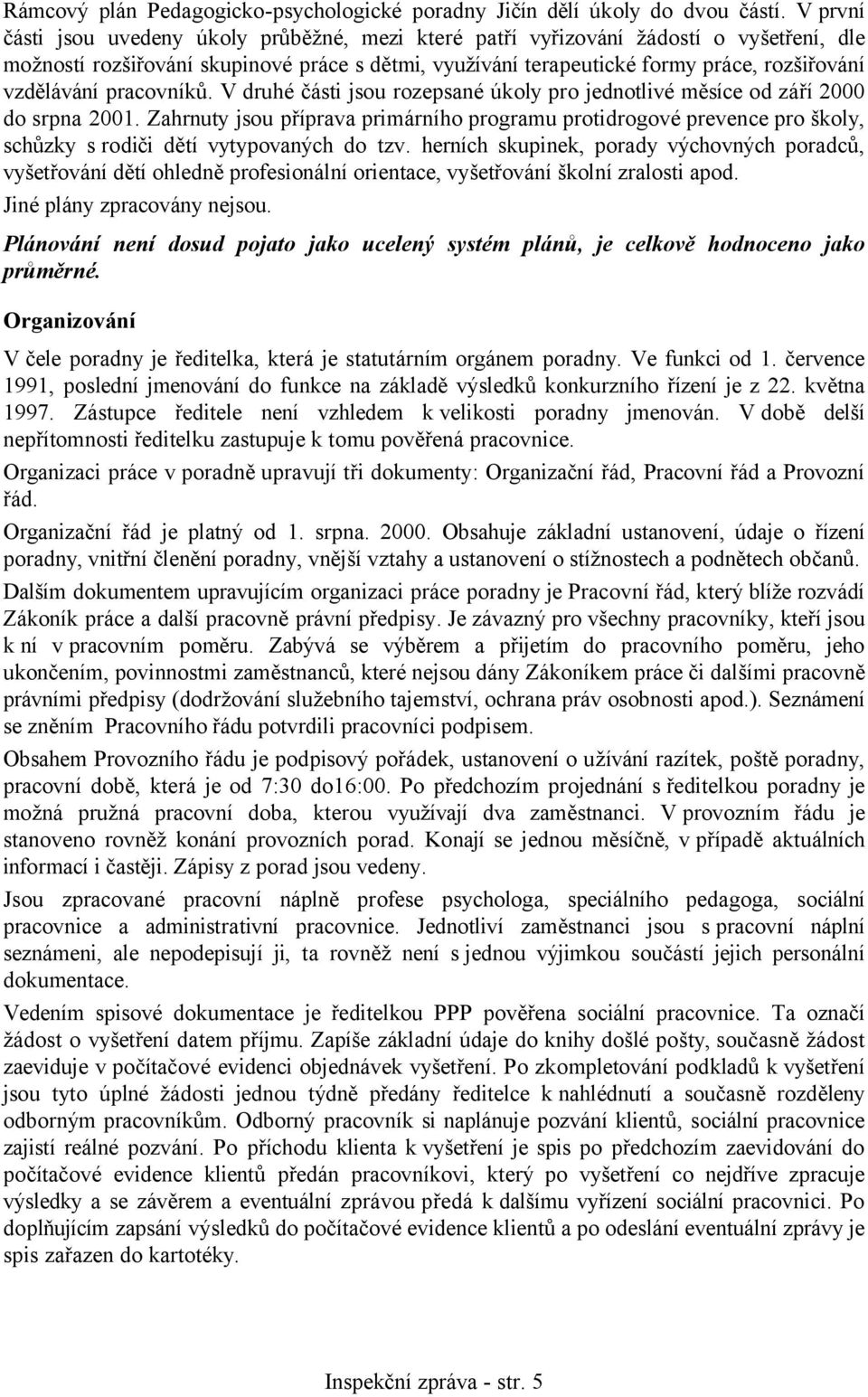 Rámcový plán Pedagogicko-psychologické poradny Jičín dělí úkoly do dvou částí. V první části jsou uvedeny úkoly průběžné, mezi které patří vyřizování žádostí o vyšetření, dle možností rozšiřování skupinové práce s dětmi, využívání terapeutické formy práce, rozšiřování vzdělávání pracovníků. V druhé části jsou rozepsané úkoly pro jednotlivé měsíce od září 2000 do srpna 2001. Zahrnuty jsou příprava primárního programu protidrogové prevence pro školy, schůzky s rodiči dětí vytypovaných do tzv. herních skupinek, porady výchovných poradců, vyšetřování dětí ohledně profesionální orientace, vyšetřování školní zralosti apod.

Jiné plány zpracovány nejsou.

Plánování není dosud pojato jako ucelený systém plánů, je celkově hodnoceno jako průměrné.

Organizování

V čele poradny je ředitelka, která je statutárním orgánem poradny. Ve funkci od 1. července 1991, poslední jmenování do funkce na základě výsledků konkurzního řízení je z 22. května 1997. Zástupce ředitele není vzhledem k velikosti poradny jmenován. V době delší nepřítomnosti ředitelku zastupuje k tomu pověřená pracovnice.

Organizaci práce v poradně upravují tři dokumenty: Organizační řád, Pracovní řád a Provozní řád.

Organizační řád je platný od 1. srpna. 2000. Obsahuje základní ustanovení, údaje o řízení poradny, vnitřní členění poradny, vnější vztahy a ustanovení o stížnostech a podnětech občanů.

Dalším dokumentem upravujícím organizaci práce poradny je Pracovní řád, který blíže rozvádí Zákoník práce a další pracovně právní předpisy. Je závazný pro všechny pracovníky, kteří jsou k ní v pracovním poměru. Zabývá se výběrem a přijetím do pracovního poměru, jeho ukončením, povinnostmi zaměstnanců, které nejsou dány Zákoníkem práce či dalšími pracovně právními předpisy (dodržování služebního tajemství, ochrana práv osobnosti apod.). Seznámení se zněním Pracovního řádu potvrdili pracovníci podpisem.

Obsahem Provozního řádu je podpisový pořádek, ustanovení o užívání razítek, poště poradny, pracovní době, která je od 7:30 do16:00. Po předchozím projednání s ředitelkou poradny je možná pružná pracovní doba, kterou využívají dva zaměstnanci. V provozním řádu je stanoveno rovněž konání provozních porad. Konají se jednou měsíčně, v případě aktuálních informací i častěji. Zápisy z porad jsou vedeny.

Jsou zpracované pracovní náplně profese psychologa, speciálního pedagoga, sociální pracovnice a administrativní pracovnice. Jednotliví zaměstnanci jsou s pracovní náplní seznámeni, ale nepodepisují ji, ta rovněž není s jednou výjimkou součástí jejich personální dokumentace.

Vedením spisové dokumentace je ředitelkou PPP pověřena sociální pracovnice. Ta označí žádost o vyšetření datem příjmu. Zapíše základní údaje do knihy došlé pošty, současně žádost zaeviduje v počítačové evidenci objednávek vyšetření. Po zkompletování podkladů k vyšetření jsou tyto úplné žádosti jednou týdně předány ředitelce k nahlédnutí a současně rozděleny odborným pracovníkům. Odborný pracovník si naplánuje pozvání klientů, sociální pracovnice zajistí reálné pozvání. Po příchodu klienta k vyšetření je spis po předchozím zaevidování do počítačové evidence klientů předán pracovníkovi, který po vyšetření co nejdříve zpracuje výsledky a se závěrem a eventuální zprávou předá k dalšímu vyřízení sociální pracovnici. Po doplňujícím zapsání výsledků do počítačové evidence klientů a po odeslání eventuální zprávy je spis zařazen do kartotéky.

Inspekční zpráva - str. 5